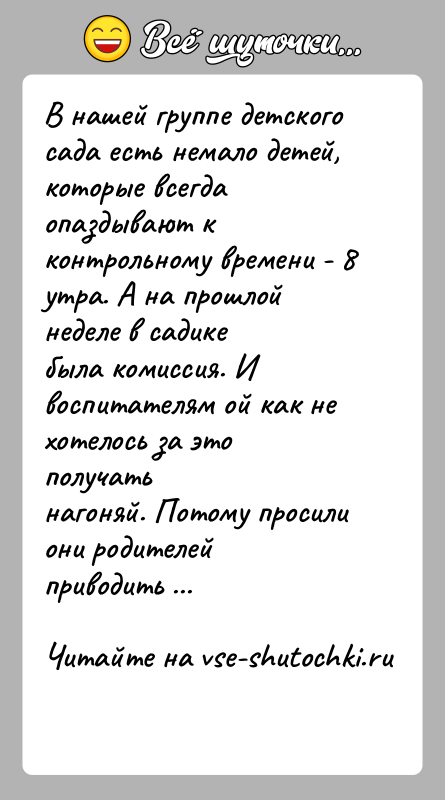 Всё шуточки...

В нашей группе детского сада есть немало детей, которые всегда опаздывают к контрольному времени - 8 утра. А на прошлой неделе в садике была комиссия. И воспитателям ой как не хотелось за это получать нагоняй. Потому просили они родителей приводить ...

Читайте на vse-shutochki.ru